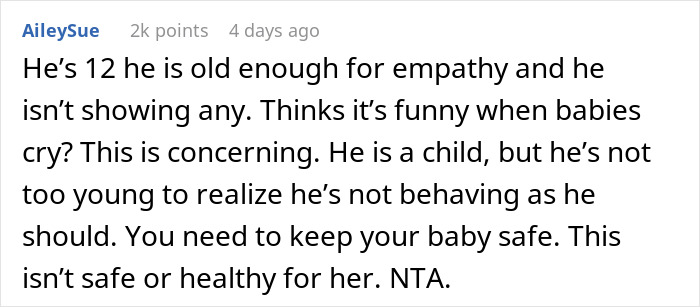 AileySue 2k points 4 days ago

He’s 12 he is old enough for empathy and he isn’t showing any. Thinks it’s funny when babies cry? This is concerning. He is a child, but he’s not too young to realize he’s not behaving as he should. You need to keep your baby safe. This isn’t safe or healthy for her. NTA.